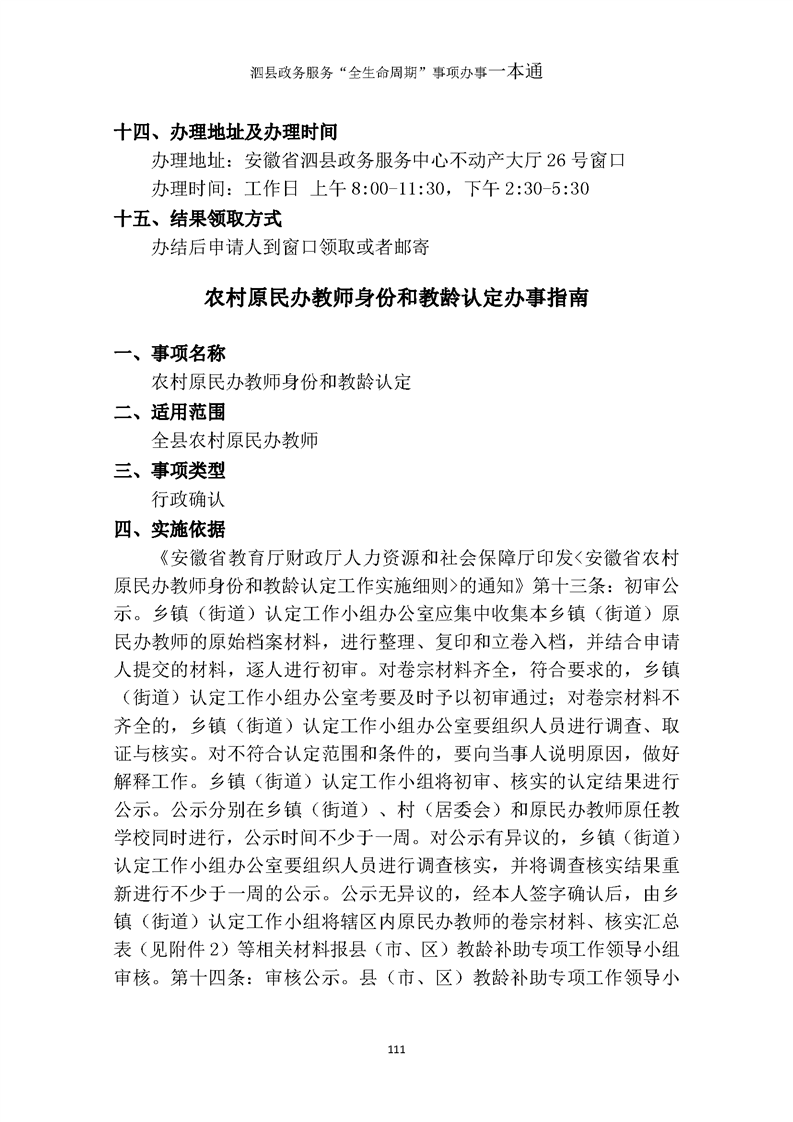 泗县政务服务“全生命周期”事项办事一本通

十四、办理地址及办理时间

办理地址：安徽省泗县政务服务中心不动产大厅 26 号窗口

办理时间：工作日 上午 8:00-11:30，下午 2:30-5:30

十五、结果领取方式

办结后申请人到窗口领取或者邮寄

农村原民办教师身份和教龄认定办事指南

一、事项名称

农村原民办教师身份和教龄认定

二、适用范围

全县农村原民办教师

三、事项类型

行政确认

四、实施依据

《安徽省教育厅财政厅人力资源和社会保障厅印发<安徽省农村原民办教师身份和教龄认定工作实施细则>的通知》第十三条：初审公示。乡镇（街道）认定工作小组办公室应集中收集本乡镇（街道）原民办教师的原始档案材料，进行整理、复印和立卷入档，并结合申请人提交的材料，逐人进行初审。对卷宗材料齐全，符合要求的，乡镇（街道）认定工作小组办公室考要及时予以初审通过；对卷宗材料不齐全的，乡镇（街道）认定工作小组办公室要组织人员进行调查、取证与核实。对不符合认定范围和条件的，要向当事人说明原因，做好解释工作。乡镇（街道）认定工作小组将初审、核实的认定结果进行公示。公示分别在乡镇（街道）、村（居委会）和原民办教师原任教学校同时进行，公示时间不少于一周。对公示有异议的，乡镇（街道）认定工作小组办公室要组织人员进行调查核实，并将调查核实结果重新进行不少于一周的公示。公示无异议的，经本人签字确认后，由乡镇（街道）认定工作小组将辖区内原民办教师的卷宗材料、核实汇总表（见附件 2）等相关材料报县（市、区）教龄补助专项工作领导小组审核。第十四条：审核公示。县（市、区）教龄补助专项工作领导小

111